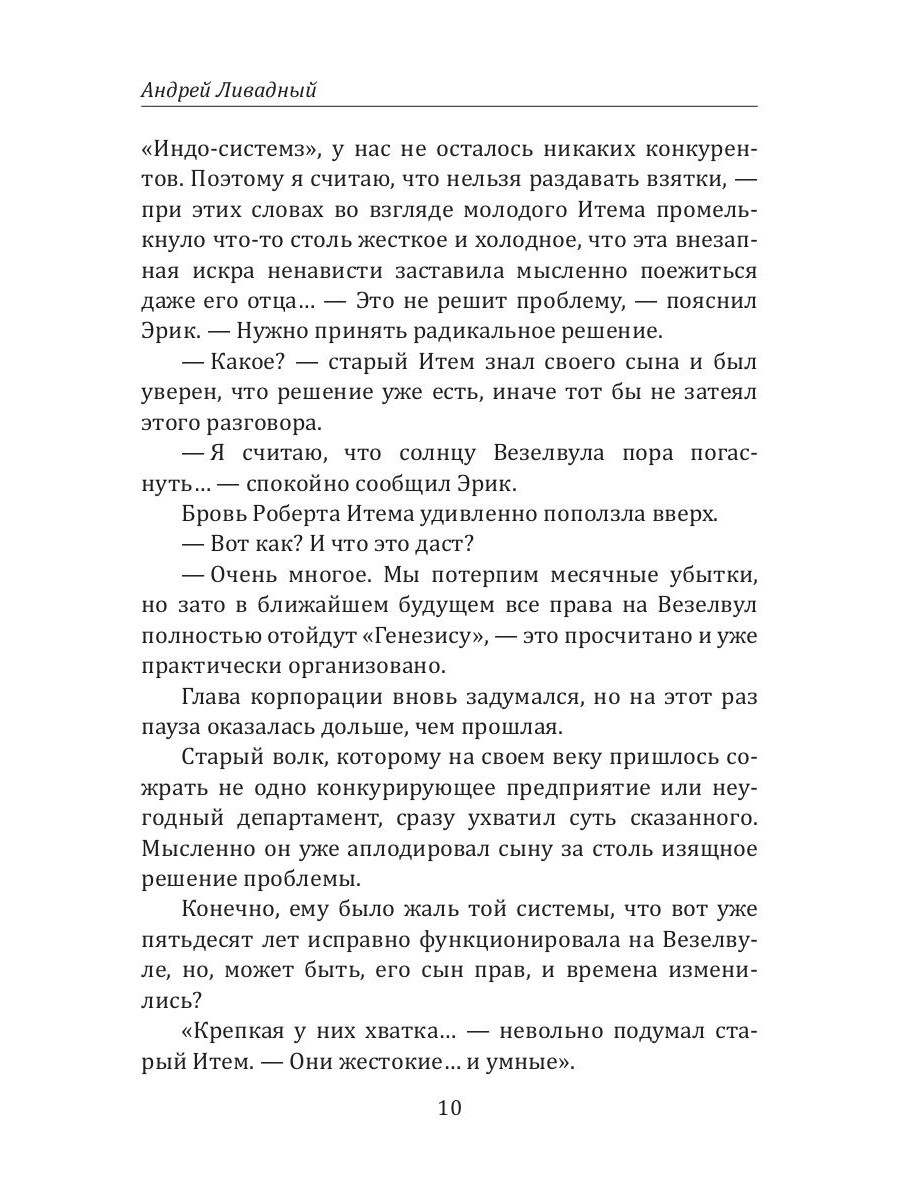 Андрей Ливадный

«Индо-системз», у нас не осталось никаких конкурентов. Поэтому я считаю, что нельзя раздавать взятки, — при этих словах во взгляде молодого Итема промелькнуло что-то столь жесткое и холодное, что эта внезапная искра ненависти заставила мысленно поежиться даже его отца… — Это не решит проблему, — пояснил Эрик. — Нужно принять радикальное решение.

— Какое? — старый Итем знал своего сына и был уверен, что решение уже есть, иначе тот бы не затеял этого разговора.

— Я считаю, что солнцу Везелвула пора погаснуть… — спокойно сообщил Эрик.

Бровь Роберта Итема удивленно поползла вверх.

— Вот как? И что это даст?

— Очень многое. Мы потерпим месячные убытки, но зато в ближайшем будущем все права на Везелвул полностью отойдут «Генезису», — это просчитано и уже практически организовано.

Глава корпорации вновь задумался, но на этот раз пауза оказалась дольше, чем прошлая.

Старый волк, которому на своем веку пришлось сожрать не одно конкурирующее предприятие или неугодный департамент, сразу ухватил суть сказанного. Мысленно он уже аплодировал сыну за столь изящное решение проблемы.

Конечно, ему было жаль той системы, что вот уже пятьдесят лет исправно функционировала на Везелвуле, но, может быть, его сын прав, и времена изменились?

«Крепкая у них хватка… — невольно подумал старый Итем. — Они жестокие… и умные».

10